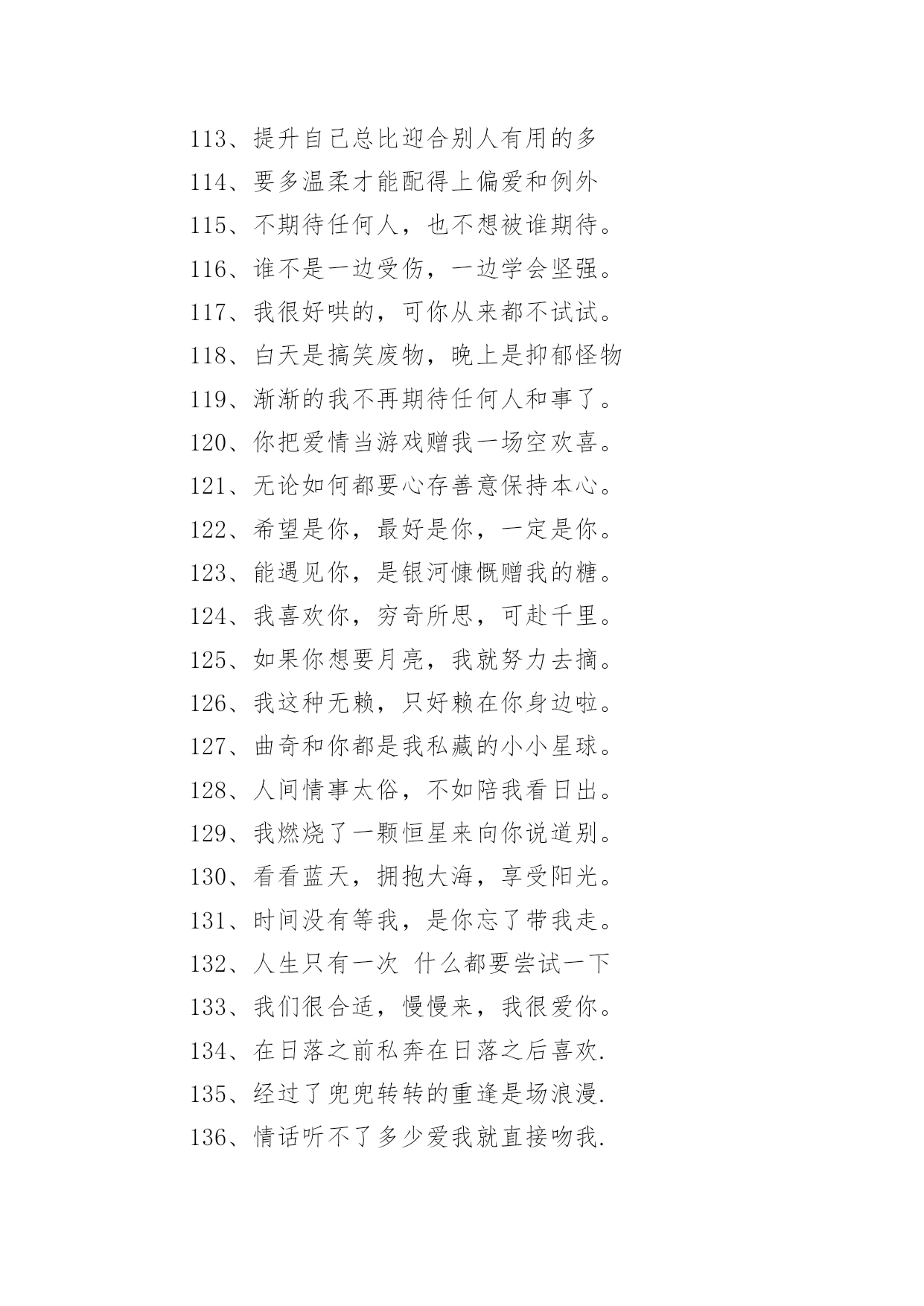 113、提升自己总比迎合别人有用的多
114、要多温柔才能配得上偏爱和例外
115、不期待任何人，也不想被谁期待。
116、谁不是一边受伤，一边学会坚强。
117、我很好哄的，可你从来都不试试。
118、白天是搞笑废物，晚上是抑郁怪物
119、渐渐的我不再期待任何人和事了。
120、你把爱情当游戏赠我一场空欢喜。
121、无论如何都要心存善意保持本心。
122、希望是你，最好是你，一定是你。
123、能遇见你，是银河慷慨赠我的糖。
124、我喜欢你，穷奇所思，可赴千里。
125、如果你想要月亮，我就努力去摘。
126、我这种无赖，只好赖在你身边啦。
127、曲奇和你都是我私藏的小小星球。
128、人间情事太俗，不如陪我看日出。
129、我燃烧了一颗恒星来向你说道别。
130、看看蓝天，拥抱大海，享受阳光。
131、时间没有等我，是你忘了带我走。
132、人生只有一次 什么都要尝试一下
133、我们很合适，慢慢来，我很爱你。
134、在日落之前私奔在日落之后喜欢.
135、经过了兜兜转转的重逢是场浪漫.
136、情话听不了多少爱我就直接吻我.